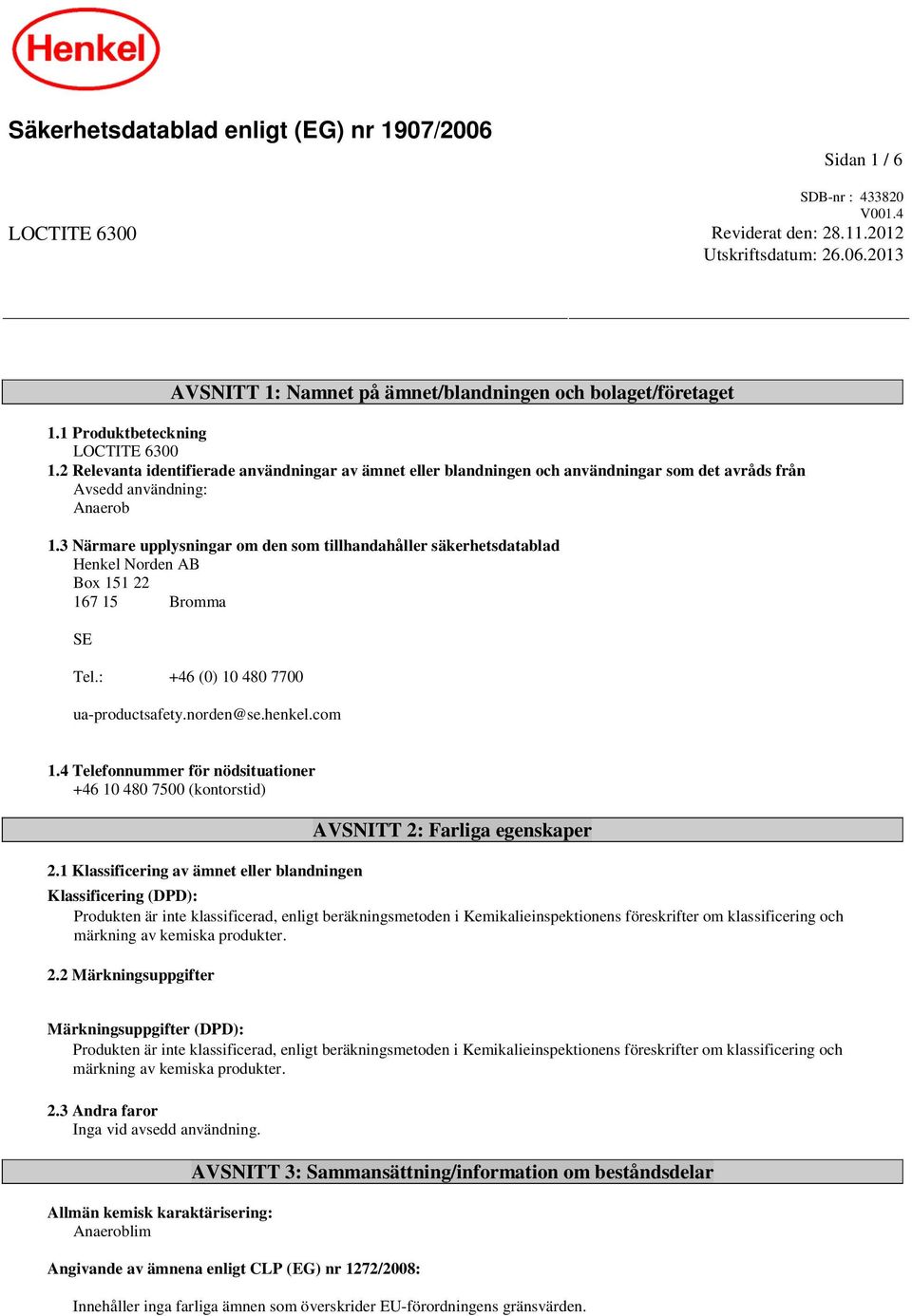 Henkel

Säkerhetsdatablad enligt (EG) nr 1907/2006

Sidan 1 / 6

SDB-nr : 433820
V001.4

LOCTITE 6300

Reviderat den: 28.11.2012
Utskriftsdatum: 26.06.2013

AVSNITT 1: Namnet på ämnet/blandningen och bolaget/företaget

1.1 Produktbeteckning
LOCTITE 6300

1.2 Relevanta identifierade användningar av ämnet eller blandningen och användningar som det avråds från
Avsedd användning:
Anaerob

1.3 Närmare upplysningar om den som tillhandahåller säkerhetsdatablad
Henkel Norden AB
Box 151 22
167 15 Bromma

SE

Tel.: +46 (0) 10 480 7700

ua-productsafety.norden@se.henkel.com

1.4 Telefonnummer för nödsituationer
+46 10 480 7500 (kontorstid)

AVSNITT 2: Farliga egenskaper

2.1 Klassificering av ämnet eller blandningen

Klassificering (DPD):
Produkten är inte klassificerad, enligt beräkningsmetoden i Kemikalieinspektionens föreskrifter om klassificering och märkning av kemiska produkter.

2.2 Märkningsuppgifter

Märkningsuppgifter (DPD):
Produkten är inte klassificerad, enligt beräkningsmetoden i Kemikalieinspektionens föreskrifter om klassificering och märkning av kemiska produkter.

2.3 Andra faror
Inga vid avsedd användning.

AVSNITT 3: Sammansättning/information om beståndsdelar

Allmän kemisk karaktärisering:
Anaeroblim

Angivande av ämnena enligt CLP (EG) nr 1272/2008:

Innehåller inga farliga ämnen som överskrider EU-förordningens gränsvärden.